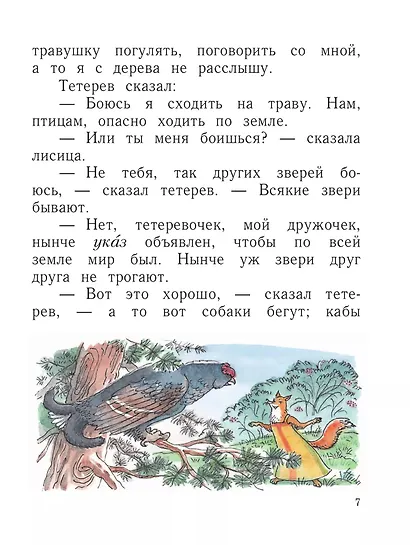 травушку погулять, поговорить со мной, а то я с дерева не расслышу.

Тетерев сказал:

— Боюсь я сходить на траву. Нам, птицам, опасно ходить по земле.

— Или ты меня боишься? — сказала лисица.

— Не тебя, так других зверей боюсь, — сказал тетерев. — Всякие звери бывают.

— Нет, тетеревочек, мой дружочек, нынче ука́з объявлен, чтобы по всей земле мир был. Нынче уж звери друг друга не трогают.

— Вот это хорошо, — сказал тетерев, — а то вот собаки бегут; кабы

7